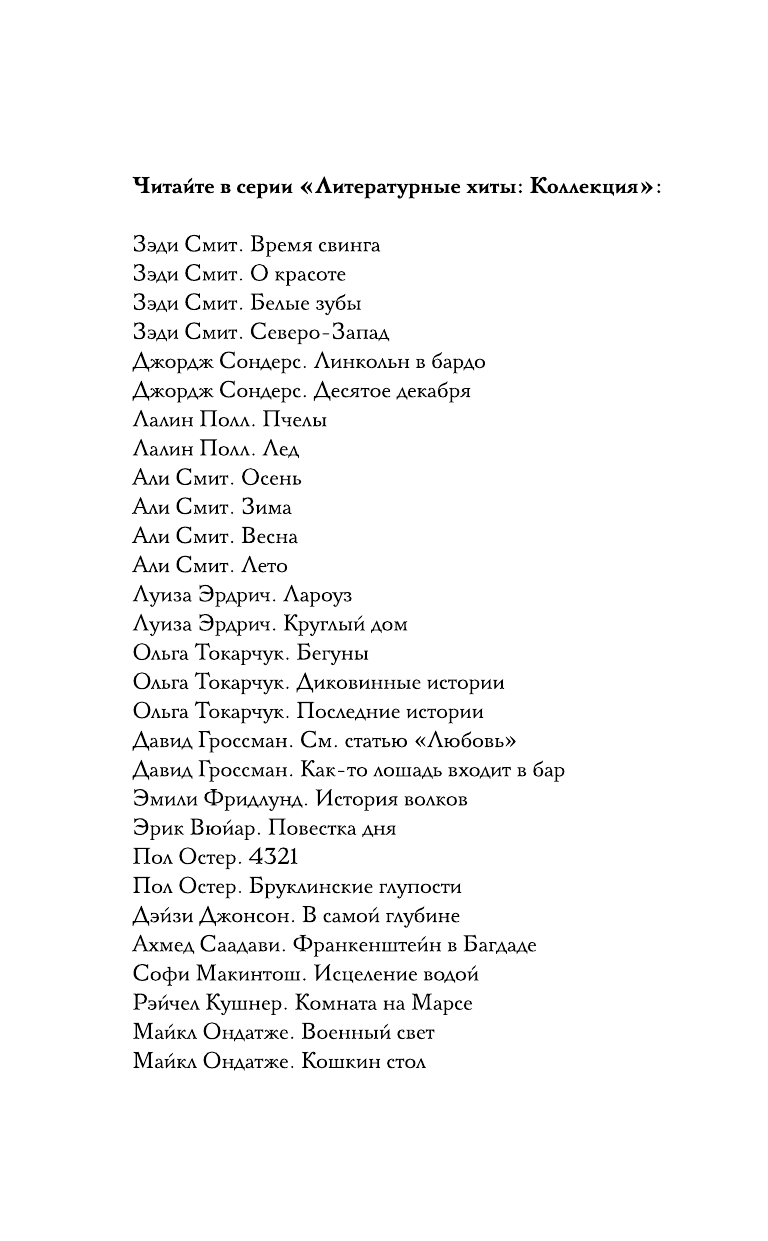 Читайте в серии «Литературные хиты: Коллекция»:

Зэди Смит. Время свинга
Зэди Смит. О красоте
Зэди Смит. Белые зубы
Зэди Смит. Северо-Запад
Джордж Сондерс. Линкольн в бардо
Джордж Сондерс. Десятое декабря
Лалин Полл. Пчелы
Лалин Полл. Лед
Али Смит. Осень
Али Смит. Зима
Али Смит. Весна
Али Смит. Лето
Луиза Эрдрич. Лароуз
Луиза Эрдрич. Круглый дом
Ольга Токарчук. Бегуны
Ольга Токарчук. Диковинные истории
Ольга Токарчук. Последние истории
Давид Гроссман. См. статью «Любовь»
Давид Гроссман. Как-то лошадь входит в бар
Эмили Фридлунд. История волков
Эрик Вюйар. Повестка дня
Пол Остер. 4321
Пол Остер. Бруклинские глупости
Дэйзи Джонсон. В самой глубине
Ахмед Саадави. Франкенштейн в Багдаде
Софи Макинтош. Исцеление водой
Рэйчел Кушнер. Комната на Марсе
Майкл Ондатже. Военный свет
Майкл Ондатже. Кошкин стол